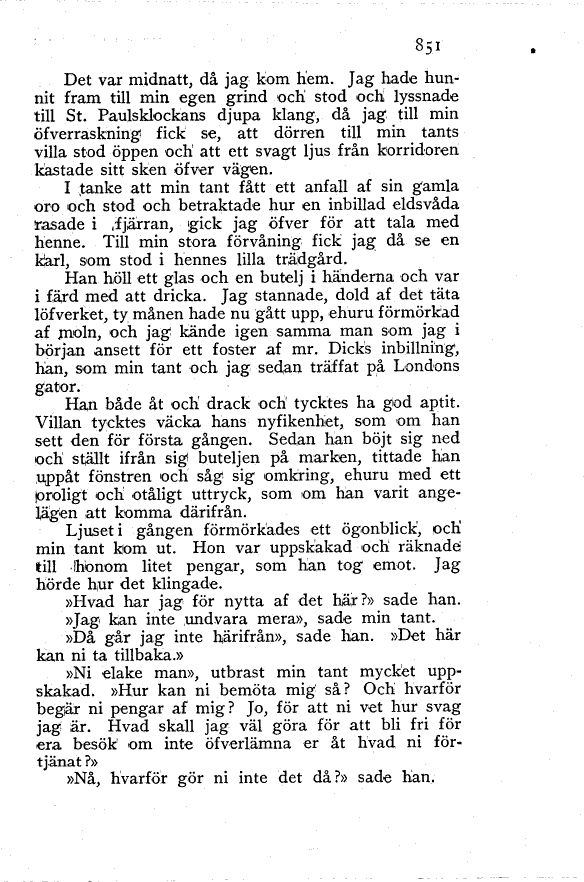 851

Det var midnatt, då jag kom hem. Jag hade hunnit fram till min egen grind och stod och lyssnade till St. Paulsklockans djupa klang, då jag till min öfverraskning fick se, att dörren till min tants villa stod öppen och att ett svagt ljus från korridoren kastade sitt sken öfver vägen.

I tanke att min tant fått ett anfall af sin gamla oro och stod och betraktade hur en inbillad eldsvåda rasade i fjärran, gick jag öfver för att tala med henne. Till min stora förvåning fick jag då se en karl, som stod i hennes lilla trädgård.

Han höll ett glas och en butelj i händerna och var i färd med att dricka. Jag stannade, dold af det täta löfverket, ty månen hade nu gått upp, ehuru förmörkad af moln, och jag kände igen samma man som jag i början ansett för ett foster af mr. Dicks inbillning, han, som min tant och jag sedan träffat på Londons gator.

Han både åt och drack och tycktes ha god aptit. Villan tycktes väcka hans nyfikenhet, som om han sett den för första gången. Sedan han böjt sig ned och ställt ifrån sig buteljen på marken, tittade han uppåt fönstren och såg sig omkring, ehuru med ett oroligt och otåligt uttryck, som om han varit angelägen att komma därifrån.

Ljuset i gången förmörkades ett ögonblick, och min tant kom ut. Hon var uppskakad och räknade till honom litet pengar, som han tog emot. Jag hörde hur det klingade.

»Hvad har jag för nytta af det här?» sade han.

»Jag kan inte undvara mera», sade min tant.

»Då går jag inte härifrån», sade han. »Det här kan ni ta tillbaka.»

»Ni elake man», utbrast min tant mycket uppskakad. »Hur kan ni bemöta mig så? Och hvarför begär ni pengar af mig? Jo, för att ni vet hur svag jag är. Hvad skall jag väl göra för att bli fri för era besök om inte öfverlämna er åt hvad ni förtjänat?»

»Nå, hvarför gör ni inte det då?» sade han.